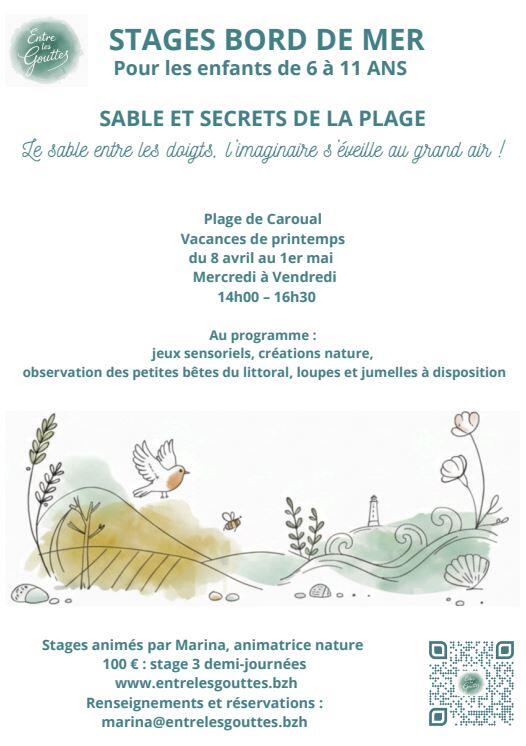 Entre les Gouttes

STAGES BORD DE MER
Pour les enfants de 6 à 11 ANS

SABLE ET SECRETS DE LA PLAGE
Le sable entre les doigts, l'imaginaire s'éveille au grand air !

Plage de Caroual
Vacances de printemps
du 8 avril au 1er mai
Mercredi à Vendredi
14h00 – 16h30

Au programme :
jeux sensoriels, créations nature,
observation des petites bêtes du littoral, loupes et jumelles à disposition

Stages animés par Marina, animatrice nature
100 € : stage 3 demi-journées
www.entrelesgouttes.bzh
Renseignements et réservations :
marina@entrelesgouttes.bzh